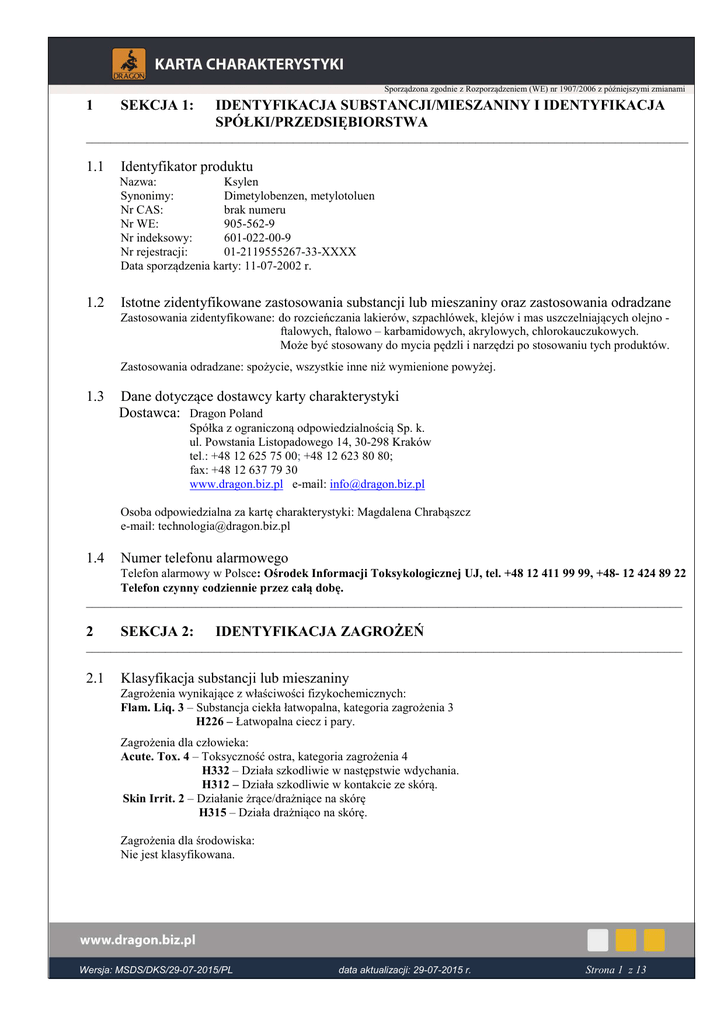 DRAGON

KARTA CHARAKTERYSTYKI

Sporządzona zgodnie z Rozporządzeniem (WE) nr 1907/2006 z późniejszymi zmianami

1 SEKCJA 1: IDENTYFIKACJA SUBSTANCJI/MIESZANINY I IDENTYFIKACJA SPÓŁKI/PRZEDSIĘBIORSTWA

1.1 Identyfikator produktu
Nazwa: Ksylen
Synonimy: Dimetylobenzen, metylotoluen
Nr CAS: brak numeru
Nr WE: 905-562-9
Nr indeksowy: 601-022-00-9
Nr rejestracji: 01-2119555267-33-XXXX
Data sporządzenia karty: 11-07-2002 r.

1.2 Istotne zidentyfikowane zastosowania substancji lub mieszaniny oraz zastosowania odradzane
Zastosowania zidentyfikowane: do rozcieńczania lakierów, szpachlówek, klejów i mas uszczelniających olejno - ftalowych, ftalowo – karbamidowych, akrylowych, chlorokauczukowych. Może być stosowany do mycia pędzli i narzędzi po stosowaniu tych produktów.

Zastosowania odradzane: spożycie, wszystkie inne niż wymienione powyżej.

1.3 Dane dotyczące dostawcy karty charakterystyki
Dostawca: Dragon Poland
Spółka z ograniczoną odpowiedzialnością Sp. k.
ul. Powstania Listopadowego 14, 30-298 Kraków
tel.: +48 12 625 75 00; +48 12 623 80 80;
fax: +48 12 637 79 30
www.dragon.biz.pl e-mail: info@dragon.biz.pl

Osoba odpowiedzialna za kartę charakterystyki: Magdalena Chrabąszcz
e-mail: technologia@dragon.biz.pl

1.4 Numer telefonu alarmowego
Telefon alarmowy w Polsce: Ośrodek Informacji Toksykologicznej UJ, tel. +48 12 411 99 99, +48- 12 424 89 22 Telefon czynny codziennie przez całą dobę.

2 SEKCJA 2: IDENTYFIKACJA ZAGROŻEŃ

2.1 Klasyfikacja substancji lub mieszaniny
Zagrożenia wynikające z właściwości fizykochemicznych:
Flam. Liq. 3 – Substancja ciekła łatwopalna, kategoria zagrożenia 3
H226 – Łatwopalna ciecz i pary.

Zagrożenia dla człowieka:
Acute. Tox. 4 – Toksyczność ostra, kategoria zagrożenia 4
H332 – Działa szkodliwie w następstwie wdychania.
H312 – Działa szkodliwie w kontakcie ze skórą.
Skin Irrit. 2 – Działanie żrące/drażniące na skórę
H315 – Działa drażniąco na skórę.

Zagrożenia dla środowiska:
Nie jest klasyfikowana.

www.dragon.biz.pl

Wersja: MSDS/DKS/29-07-2015/PL data aktualizacji: 29-07-2015 r. Strona 1 z 13